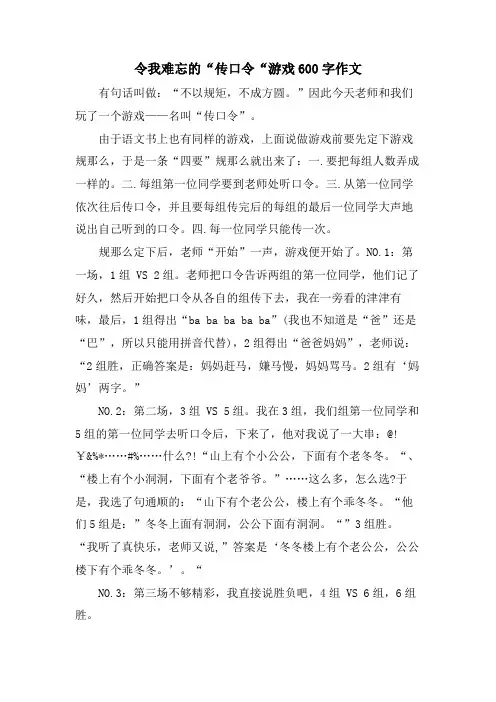 令我难忘的“传口令“游戏600字作文

有句话叫做：“不以规矩，不成方圆。”因此今天老师和我们玩了一个游戏——名叫“传口令”。

由于语文书上也有同样的游戏，上面说做游戏前要先定下游戏规那么，于是一条“四要”规那么就出来了：一.要把每组人数弄成一样的。二.每组第一位同学要到老师处听口令。三.从第一位同学依次往后传口令，并且要每组传完后的每组的最后一位同学大声地说出自己听到的口令。四.每一位同学只能传一次。

规那么定下后，老师“开始”一声，游戏便开始了。NO.1：第一场，1组 VS 2组。老师把口令告诉两组的第一位同学，他们记了好久，然后开始把口令从各自的组传下去，我在一旁看的津津有味，最后，1组得出“ba ba ba ba ba”（我也不知道是“爸”还是“巴”，所以只能用拼音代替），2组得出“爸爸妈妈”，老师说：“2组胜，正确答案是：妈妈赶马，嫌马慢，妈妈骂马。2组有‘妈妈’两字。”

NO.2：第二场，3组 VS 5组。我在3组，我们组第一位同学和5组的第一位同学去听口令后，下来了，他对我说了一大串：@!￥&%*……#%……什么?!“山上有个小公公，下面有个老冬冬。“、“楼上有个小洞洞，下面有个老爷爷。”……这么多，怎么选?于是，我选了句通顺的：“山下有个老公公，楼上有个乖冬冬。“他们5组是：”冬冬上面有洞洞，公公下面有洞洞。“”3组胜。“我听了真快乐，老师又说,”答案是‘冬冬楼上有个老公公，公公楼下有个乖冬冬。’。“

NO.3：第三场不够精彩，我直接说胜负吧，4组 VS 6组，6组胜。